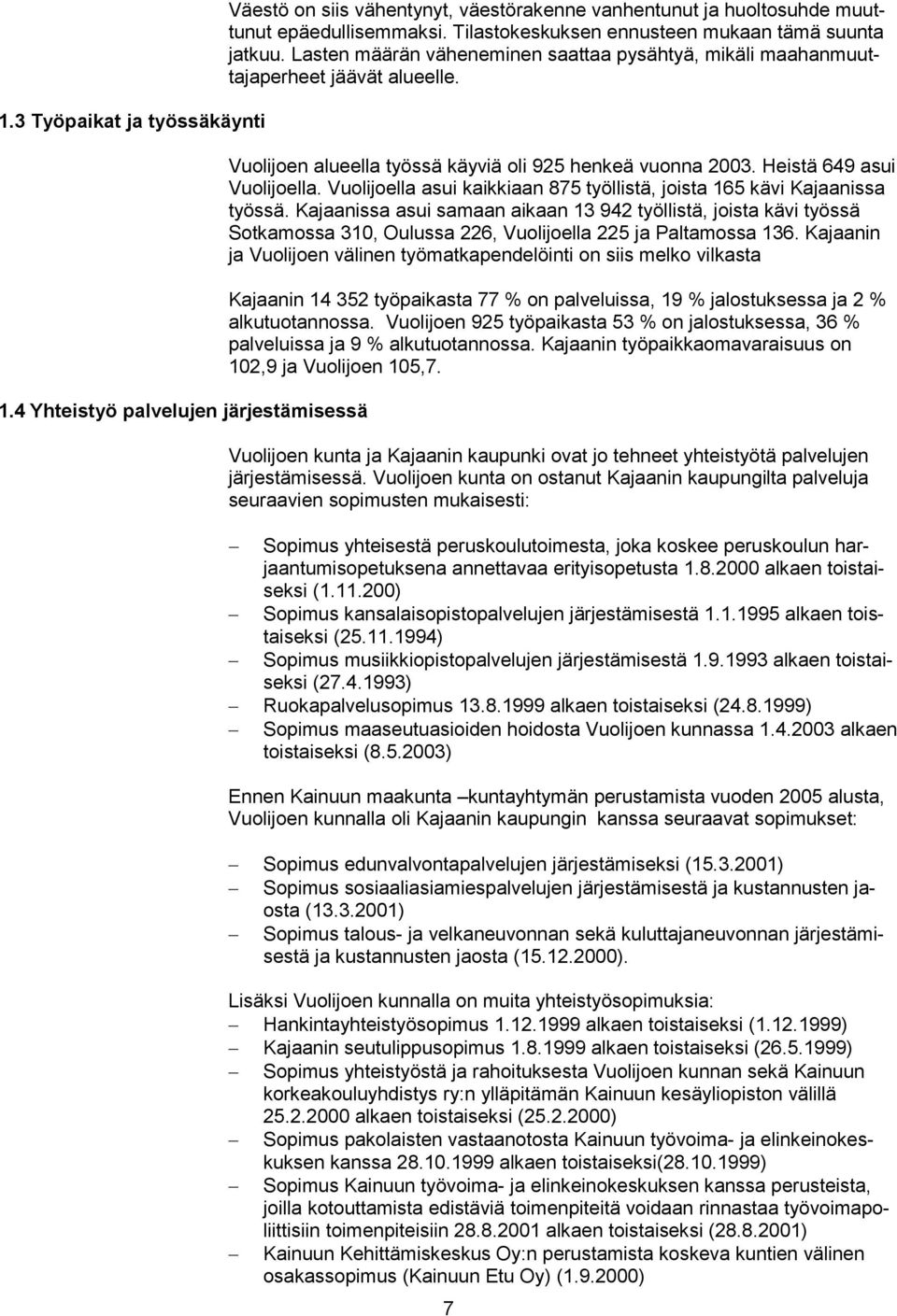 Väestö on siis vähentynyt, väestörakenne vanhentunut ja huoltosuhde muuttunut epäedullisemmaksi. Tilastokeskuksen ennusteen mukaan tämä suunta jatkuu. Lasten määrän väheneminen saattaa pysähtyä, mikäli maahanmuuttajaperheet jäävät alueelle.

1.3 Työpaikat ja työssäkäynti

Vuolijoen alueella työssä käyviä oli 925 henkeä vuonna 2003. Heistä 649 asui Vuolijoella. Vuolijoella asui kaikkiaan 875 työllistä, joista 165 kävi Kajaanissa työssä. Kajaanissa asui samaan aikaan 13 942 työllistä, joista kävi työssä Sotkamossa 310, Oulussa 226, Vuolijoella 225 ja Paltamossa 136. Kajaanin ja Vuolijoen välinen työmatkapendelöinti on siis melko vilkasta

Kajaanin 14 352 työpaikasta 77 % on palveluissa, 19 % jalostuksessa ja 2 % alkutuotannossa. Vuolijoen 925 työpaikasta 53 % on jalostuksessa, 36 % palveluissa ja 9 % alkutuotannossa. Kajaanin työpaikkaomavaraisuus on 102,9 ja Vuolijoen 105,7.

1.4 Yhteistyö palvelujen järjestämisessä

Vuolijoen kunta ja Kajaanin kaupunki ovat jo tehneet yhteistyötä palvelujen järjestämisessä. Vuolijoen kunta on ostanut Kajaanin kaupungilta palveluja seuraavien sopimusten mukaisesti:

– Sopimus yhteisestä peruskoulutoimesta, joka koskee peruskoulun harjaantumisopetuksena annettavaa erityisopetusta 1.8.2000 alkaen toistaiseksi (1.11.200)
– Sopimus kansalaisopistopalvelujen järjestämisestä 1.1.1995 alkaen toistaiseksi (25.11.1994)
– Sopimus musiikkiopistopalvelujen järjestämisestä 1.9.1993 alkaen toistaiseksi (27.4.1993)
– Ruokapalvelusopimus 13.8.1999 alkaen toistaiseksi (24.8.1999)
– Sopimus maaseutuasioiden hoidosta Vuolijoen kunnassa 1.4.2003 alkaen toistaiseksi (8.5.2003)

Ennen Kainuun maakunta –kuntayhtymän perustamista vuoden 2005 alusta, Vuolijoen kunnalla oli Kajaanin kaupungin kanssa seuraavat sopimukset:

– Sopimus edunvalvontapalvelujen järjestämiseksi (15.3.2001)
– Sopimus sosiaaliasiamiespalvelujen järjestämisestä ja kustannusten jaosta (13.3.2001)
– Sopimus talous- ja velkaneuvonnan sekä kuluttajaneuvonnan järjestämisestä ja kustannusten jaosta (15.12.2000).

Lisäksi Vuolijoen kunnalla on muita yhteistyösopimuksia:
– Hankintayhteistyösopimus 1.12.1999 alkaen toistaiseksi (1.12.1999)
– Kajaanin seutulippusopimus 1.8.1999 alkaen toistaiseksi (26.5.1999)
– Sopimus yhteistyöstä ja rahoituksesta Vuolijoen kunnan sekä Kainuun korkeakouluyhdistys ry:n ylläpitämän Kainuun kesäyliopiston välillä 25.2.2000 alkaen toistaiseksi (25.2.2000)
– Sopimus pakolaisten vastaanotosta Kainuun työvoima- ja elinkeinokeskuksen kanssa 28.10.1999 alkaen toistaiseksi(28.10.1999)
– Sopimus Kainuun työvoima- ja elinkeinokeskuksen kanssa perusteista, joilla kotouttamista edistäviä toimenpiteitä voidaan rinnastaa työvoimapoliittisiin toimenpiteisiin 28.8.2001 alkaen toistaiseksi (28.8.2001)
– Kainuun Kehittämiskeskus Oy:n perustamista koskeva kuntien välinen osakassopimus (Kainuun Etu Oy) (1.9.2000)

7